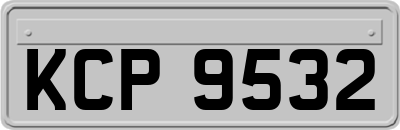 KCP 9532